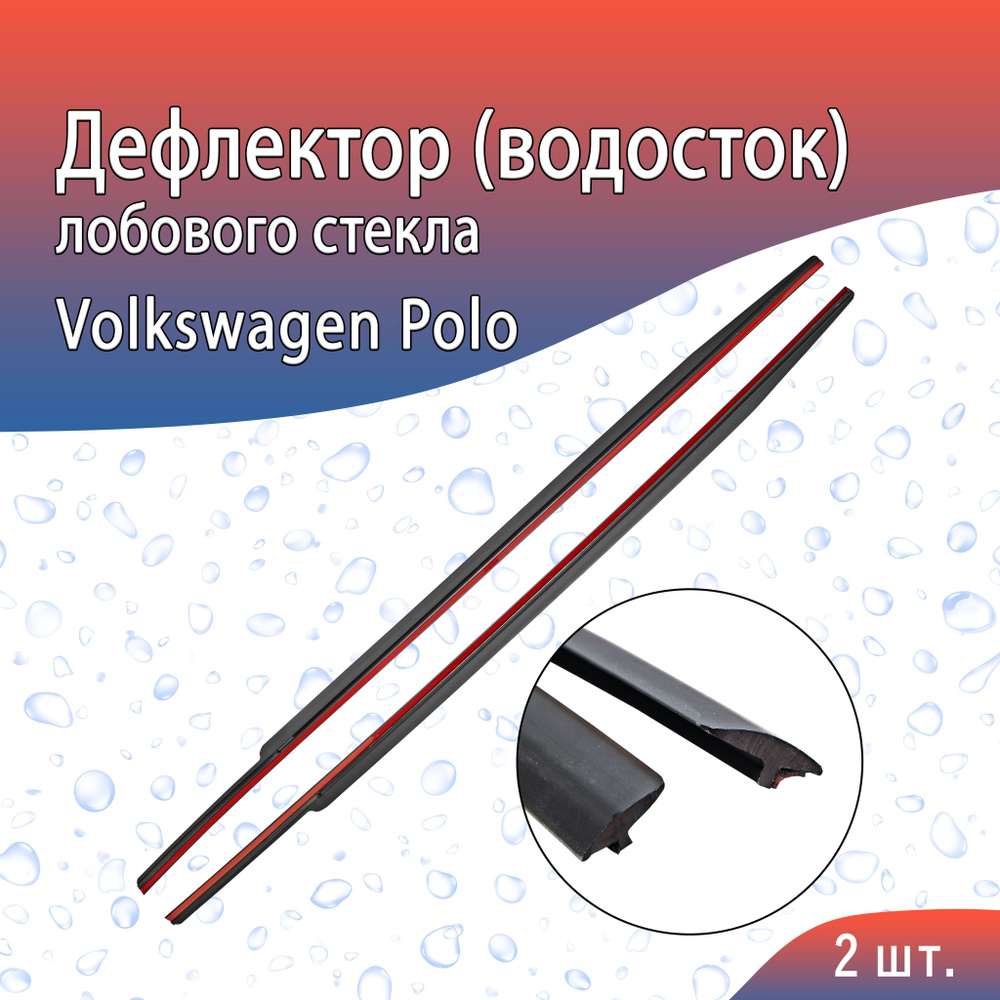 Дефлектор (водосток)
лобового стекла
Volkswagen Polo

2 шт.